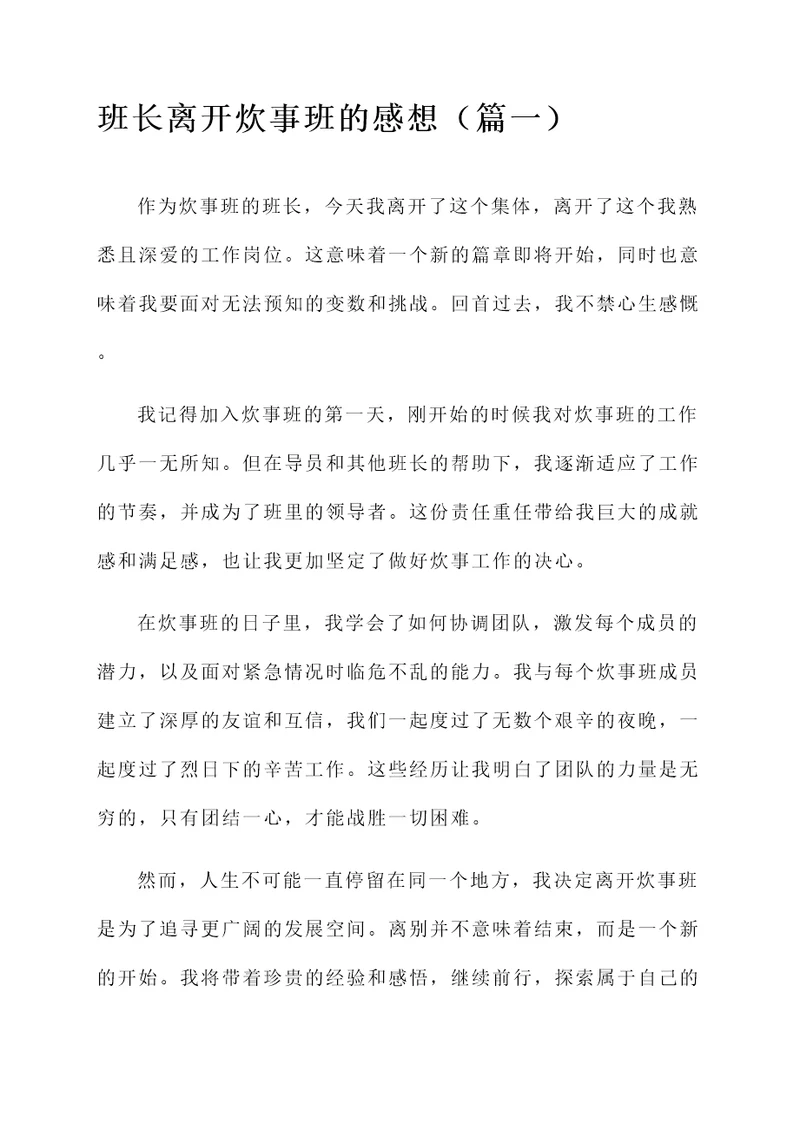 班长离开炊事班的感想（篇一）

作为炊事班的班长，今天我离开了这个集体，离开了这个我熟悉且深爱的工作岗位。这意味着一个新的篇章即将开始，同时也意味着我要面对无法预知的变数和挑战。回首过去，我不禁心生感慨。

我记得加入炊事班的第一天，刚开始的时候我对炊事班的工作几乎一无所知。但在导员和其他班长的帮助下，我逐渐适应了工作的节奏，并成为了班里的领导者。这份责任重任带给我巨大的成就感和满足感，也让我更加坚定了做好炊事工作的决心。

在炊事班的日子里，我学会了如何协调团队，激发每个成员的潜力，以及面对紧急情况时临危不乱的能力。我与每个炊事班成员建立了深厚的友谊和互信，我们一起度过了无数个艰辛的夜晚，一起度过了烈日下的辛苦工作。这些经历让我明白了团队的力量是无穷的，只有团结一心，才能战胜一切困难。

然而，人生不可能一直停留在同一个地方，我决定离开炊事班是为了追寻更广阔的发展空间。离别并不意味着结束，而是一个新的开始。我将带着珍贵的经验和感悟，继续前行，探索属于自己的